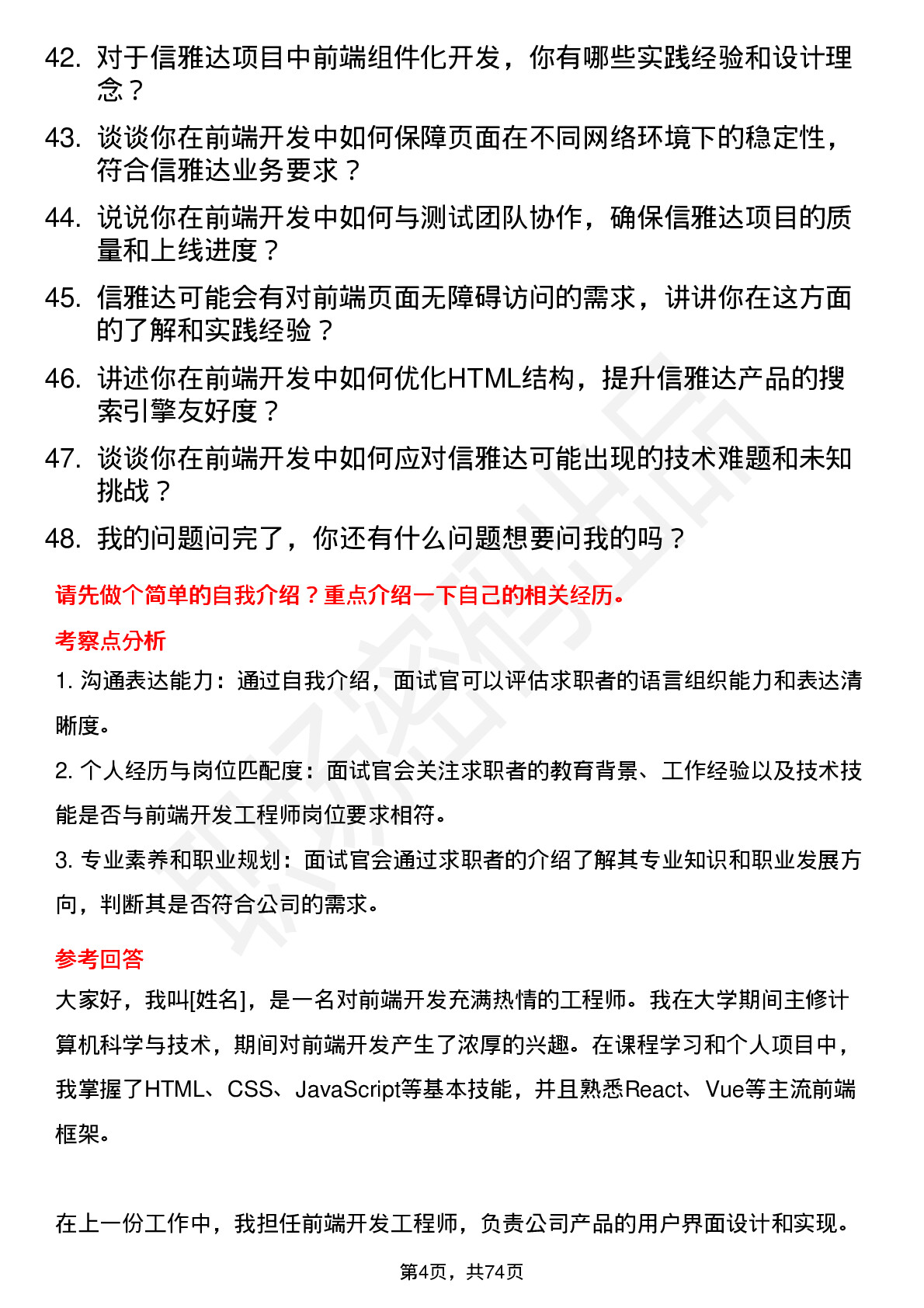 42. 对于信雅达项目中前端组件化开发，你有哪些实践经验和设计理念？

43. 谈谈你在前端开发中如何保障页面在不同网络环境下的稳定性，符合信雅达业务要求？

44. 说说你在前端开发中如何与测试团队协作，确保信雅达项目的质量和上线进度？

45. 信雅达可能会有对前端页面无障碍访问的需求，讲讲你在这方面的了解和实践经验？

46. 讲述你在前端开发中如何优化HTML结构，提升信雅达产品的搜索引擎友好度？

47. 谈谈你在前端开发中如何应对信雅达可能出现的技术难题和未知挑战？

48. 我的问题问完了，你还有什么问题想要问我的吗？

请先做个简单的自我介绍？重点介绍一下自己的相关经历。

考察点分析

1. 沟通表达能力：通过自我介绍，面试官可以评估求职者的语言组织能力和表达清晰度。

2. 个人经历与岗位匹配度：面试官会关注求职者的教育背景、工作经验以及技术技能是否与前端开发工程师岗位要求相符。

3. 专业素养和职业规划：面试官会通过求职者的介绍了解其专业知识和职业发展方向，判断其是否符合公司的需求。

参考回答

大家好，我叫[姓名]，是一名对前端开发充满热情的工程师。我在大学期间主修计算机科学与技术，期间对前端开发产生了浓厚的兴趣。在课程学习和个人项目中，我掌握了HTML、CSS、JavaScript等基本技能，并且熟悉React、Vue等主流前端框架。

在上一份工作中，我担任前端开发工程师，负责公司产品的用户界面设计和实现。

第4页，共74页